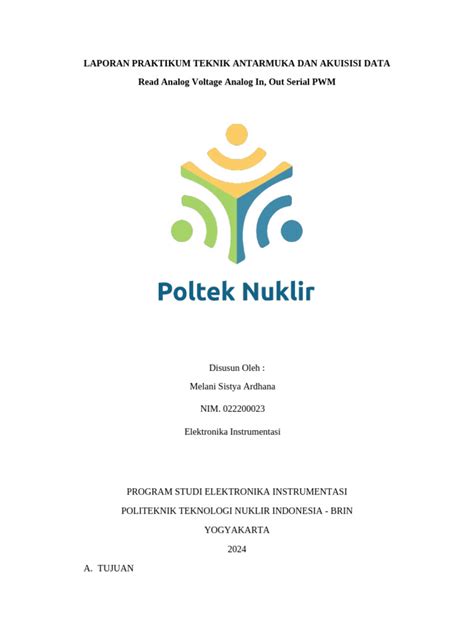 LAPORAN PRAKTIKUM TEKNIK ANTARMUKA DAN AKUISISI DATA

Read Analog Voltage Analog In, Out Serial PWM

Poltek Nuklir

Disusun Oleh :

Melani Sistya Ardhana

NIM. 022200023

Elektronika Instrumentasi

PROGRAM STUDI ELEKTRONIKA INSTRUMENTASI

POLITEKNIK TEKNOLOGI NUKLIR INDONESIA - BRIN

YOGYAKARTA

2024

A. TUJUAN